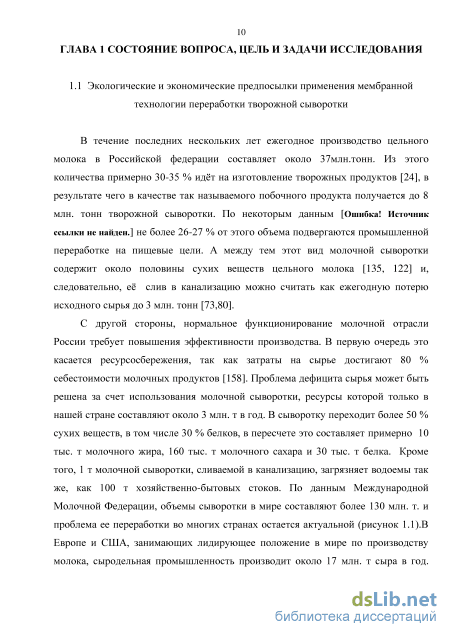 10

ГЛАВА 1 СОСТОЯНИЕ ВОПРОСА, ЦЕЛЬ И ЗАДАЧИ ИССЛЕДОВАНИЯ

1.1 Экологические и экономические предпосылки применения мембранной технологии переработки творожной сыворотки

В течение последних нескольких лет ежегодное производство цельного молока в Российской федерации составляет около 37млн.тонн. Из этого количества примерно 30-35 % идёт на изготовление творожных продуктов [24], в результате чего в качестве так называемого побочного продукта получается до 8 млн. тонн творожной сыворотки. По некоторым данным [Ошибка! Источник ссылки не найден.] не более 26-27 % от этого объема подвергаются промышленной переработке на пищевые цели. А между тем этот вид молочной сыворотки содержит около половины сухих веществ цельного молока [135, 122] и, следовательно, её слив в канализацию можно считать как ежегодную потерю исходного сырья до 3 млн. тонн [73,80].

С другой стороны, нормальное функционирование молочной отрасли России требует повышения эффективности производства. В первую очередь это касается ресурсосбережения, так как затраты на сырье достигают 80 % себестоимости молочных продуктов [158]. Проблема дефицита сырья может быть решена за счет использования молочной сыворотки, ресурсы которой только в нашей стране составляют около 3 млн. т в год. В сыворотку переходит более 50 % сухих веществ, в том числе 30 % белков, в пересчете это составляет примерно 10 тыс. т молочного жира, 160 тыс. т молочного сахара и 30 тыс. т белка. Кроме того, 1 т молочной сыворотки, сливаемой в канализацию, загрязняет водоемы так же, как 100 т хозяйственно-бытовых стоков. По данным Международной Молочной Федерации, объемы сыворотки в мире составляют более 130 млн. т. и проблема ее переработки во многих странах остается актуальной (рисунок 1.1).В Европе и США, занимающих лидирующее положение в мире по производству молока, сыродельная промышленность производит около 17 млн. т сыра в год.

dsLib.net
библиотека диссертаций